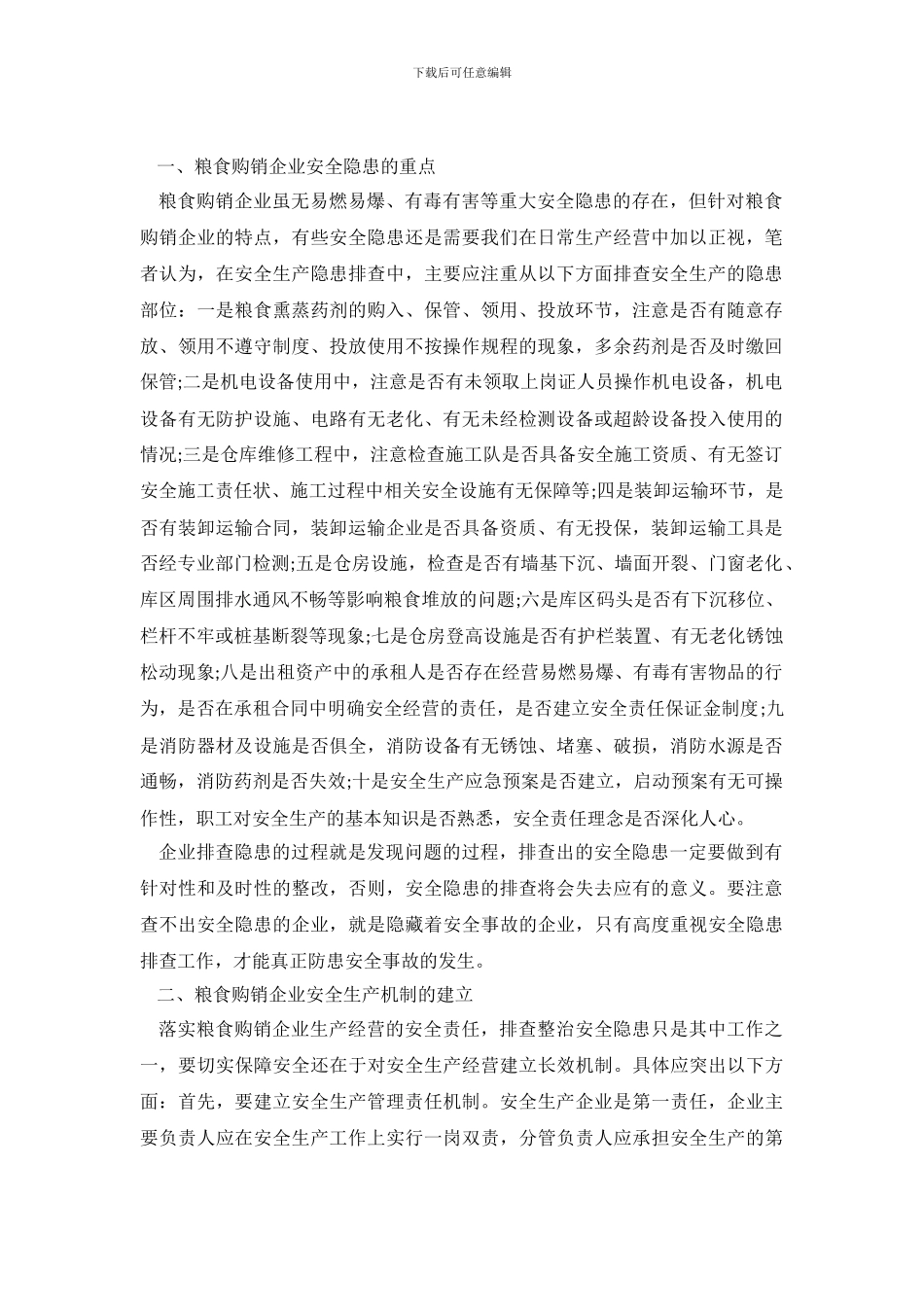 下载后可任意编辑

一、粮食购销企业安全隐患的重点

粮食购销企业虽无易燃易爆、有毒有害等重大安全隐患的存在，但针对粮食购销企业的特点，有些安全隐患还是需要我们在日常生产经营中加以正视，笔者认为，在安全生产隐患排查中，主要应注重从以下方面排查安全生产的隐患部位：一是粮食熏蒸药剂的购入、保管、领用、投放环节，注意是否有随意存放、领用不遵守制度、投放使用不按操作规程的现象，多余药剂是否及时缴回保管;二是机电设备使用中，注意是否有未领取上岗证人员操作机电设备，机电设备有无防护设施、电路有无老化、有无未经检测设备或超龄设备投入使用的情况;三是仓库维修工程中，注意检查施工队是否具备安全施工资质、有无签订安全施工责任状、施工过程中相关安全设施有无保障等;四是装卸运输环节，是否有装卸运输合同，装卸运输企业是否具备资质、有无投保，装卸运输工具是否经专业部门检测;五是仓房设施，检查是否有墙基下沉、墙面开裂、门窗老化、库区周围排水通风不畅等影响粮食堆放的问题;六是库区码头是否有下沉移位、栏杆不牢或桩基断裂等现象;七是仓房登高设施是否有护栏装置、有无老化锈蚀松动现象;八是出租资产中的承租人是否存在经营易燃易爆、有毒有害物品的行为，是否在承租合同中明确安全经营的责任，是否建立安全责任保证金制度;九是消防器材及设施是否俱全，消防设备有无锈蚀、堵塞、破损，消防水源是否通畅，消防药剂是否失效;十是安全生产应急预案是否建立，启动预案有无可操作性，职工对安全生产的基本知识是否熟悉，安全责任理念是否深化人心。

企业排查隐患的过程就是发现问题的过程，排查出的安全隐患一定要做到有针对性和及时性的整改，否则，安全隐患的排查将会失去应有的意义。要注意查不出安全隐患的企业，就是隐藏着安全事故的企业，只有高度重视安全隐患排查工作，才能真正防患安全事故的发生。

二、粮食购销企业安全生产机制的建立

落实粮食购销企业生产经营的安全责任，排查整治安全隐患只是其中工作之一，要切实保障安全还在于对安全生产经营建立长效机制。具体应突出以下方面：首先，要建立安全生产管理责任机制。安全生产企业是第一责任，企业主要负责人应在安全生产工作上实行一岗双责，分管负责人应承担安全生产的第